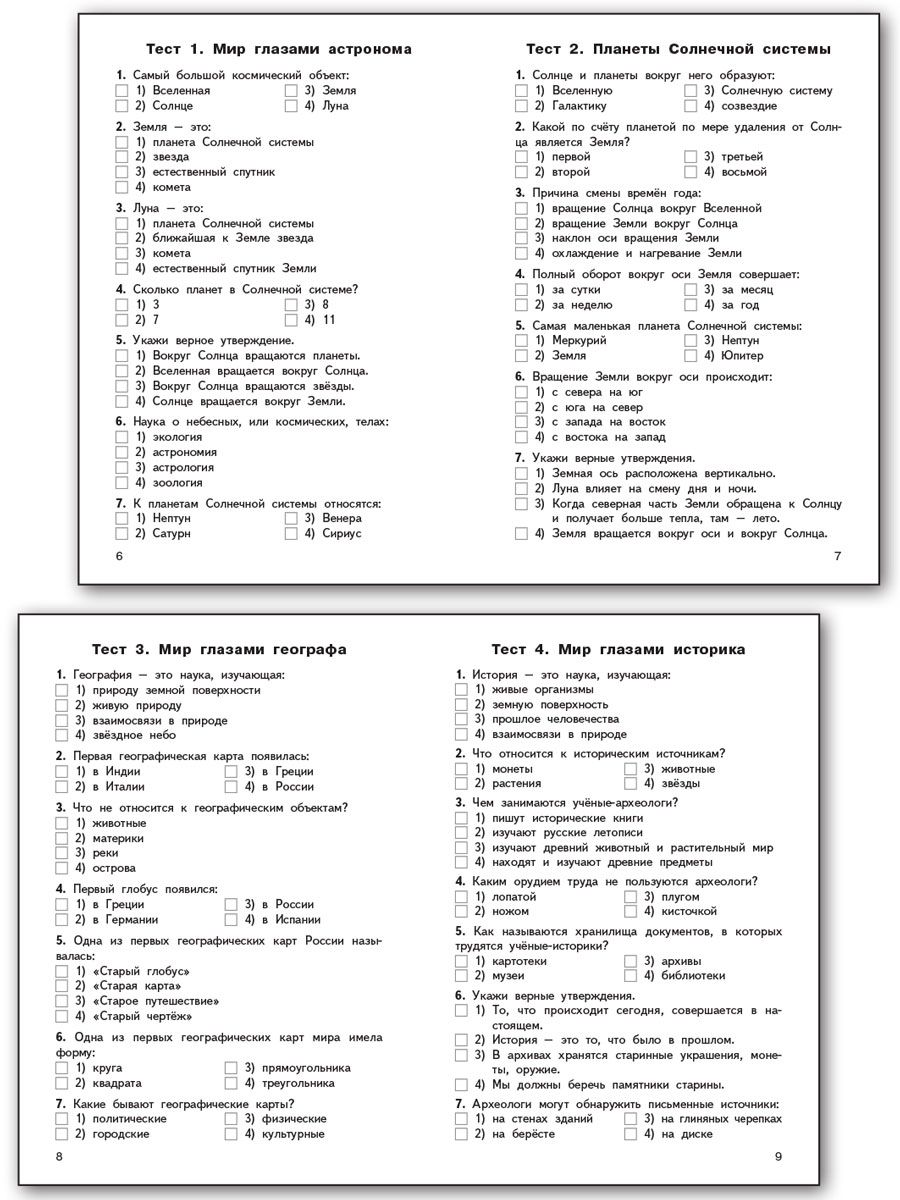 Тест 1. Мир глазами астронома

1. Самый большой космический объект:
☐ 1) Вселенная ☐ 3) Земля
☐ 2) Солнце ☐ 4) Луна

2. Земля — это:
☐ 1) планета Солнечной системы
☐ 2) звезда
☐ 3) естественный спутник
☐ 4) комета

3. Луна — это:
☐ 1) планета Солнечной системы
☐ 2) ближайшая к Земле звезда
☐ 3) комета
☐ 4) естественный спутник Земли

4. Сколько планет в Солнечной системе?
☐ 1) 3 ☐ 3) 8
☐ 2) 7 ☐ 4) 11

5. Укажи верное утверждение.
☐ 1) Вокруг Солнца вращаются планеты.
☐ 2) Вселенная вращается вокруг Солнца.
☐ 3) Вокруг Солнца вращаются звёзды.
☐ 4) Солнце вращается вокруг Земли.

6. Наука о небесных, или космических, телах:
☐ 1) экология
☐ 2) астрономия
☐ 3) астрология
☐ 4) зоология

7. К планетам Солнечной системы относятся:
☐ 1) Нептун ☐ 3) Венера
☐ 2) Сатурн ☐ 4) Сириус

6

Тест 2. Планеты Солнечной системы

1. Солнце и планеты вокруг него образуют:
☐ 1) Вселенную ☐ 3) Солнечную систему
☐ 2) Галактику ☐ 4) созвездие

2. Какой по счёту планетой по мере удаления от Солнца является Земля?
☐ 1) первой ☐ 3) третьей
☐ 2) второй ☐ 4) восьмой

3. Причина смены времён года:
☐ 1) вращение Солнца вокруг Вселенной
☐ 2) вращение Земли вокруг Солнца
☐ 3) наклон оси вращения Земли
☐ 4) охлаждение и нагревание Земли

4. Полный оборот вокруг оси Земля совершает:
☐ 1) за сутки ☐ 3) за месяц
☐ 2) за неделю ☐ 4) за год

5. Самая маленькая планета Солнечной системы:
☐ 1) Меркурий ☐ 3) Нептун
☐ 2) Земля ☐ 4) Юпитер

6. Вращение Земли вокруг оси происходит:
☐ 1) с севера на юг
☐ 2) с юга на север
☐ 3) с запада на восток
☐ 4) с востока на запад

7. Укажи верные утверждения.
☐ 1) Земная ось расположена вертикально.
☐ 2) Луна влияет на смену дня и ночи.
☐ 3) Когда северная часть Земли обращена к Солнцу и получает больше тепла, там — лето.
☐ 4) Земля вращается вокруг оси и вокруг Солнца.

7

Тест 3. Мир глазами географа

1. География — это наука, изучающая:
☐ 1) природу земной поверхности
☐ 2) живую природу
☐ 3) взаимосвязи в природе
☐ 4) звёздное небо

2. Первая географическая карта появилась:
☐ 1) в Индии ☐ 3) в Греции
☐ 2) в Италии ☐ 4) в России

3. Что не относится к географическим объектам?
☐ 1) животные
☐ 2) материки
☐ 3) реки
☐ 4) острова

4. Первый глобус появился:
☐ 1) в Греции ☐ 3) в России
☐ 2) в Германии ☐ 4) в Испании

5. Одна из первых географических карт России называлась:
☐ 1) «Старый глобус»
☐ 2) «Старая карта»
☐ 3) «Старое путешествие»
☐ 4) «Старый чертёж»

6. Одна из первых географических карт мира имела форму:
☐ 1) круга ☐ 3) прямоугольника
☐ 2) квадрата ☐ 4) треугольника

7. Какие бывают географические карты?
☐ 1) политические ☐ 3) физические
☐ 2) городские ☐ 4) культурные

8

Тест 4. Мир глазами историка

1. История — это наука, изучающая:
☐ 1) живые организмы
☐ 2) земную поверхность
☐ 3) прошлое человечества
☐ 4) взаимосвязи в природе

2. Что относится к историческим источникам?
☐ 1) монеты ☐ 3) животные
☐ 2) растения ☐ 4) звёзды

3. Чем занимаются учёные-археологи?
☐ 1) пишут исторические книги
☐ 2) изучают русские летописи
☐ 3) изучают древний животный и растительный мир
☐ 4) находят и изучают древние предметы

4. Каким орудием труда не пользуются археологи?
☐ 1) лопатой ☐ 3) плугом
☐ 2) ножом ☐ 4) кисточкой

5. Как называются хранилища документов, в которых трудятся учёные-историки?
☐ 1) картотеки ☐ 3) архивы
☐ 2) музеи ☐ 4) библиотеки

6. Укажи верные утверждения.
☐ 1) То, что происходит сегодня, совершается в настоящем.
☐ 2) История — это то, что было в прошлом.
☐ 3) В архивах хранятся старинные украшения, монеты, оружие.
☐ 4) Мы должны беречь памятники старины.

7. Археологи могут обнаружить письменные источники:
☐ 1) на стенах зданий ☐ 3) на глиняных черепках
☐ 2) на берёсте ☐ 4) на диске

9